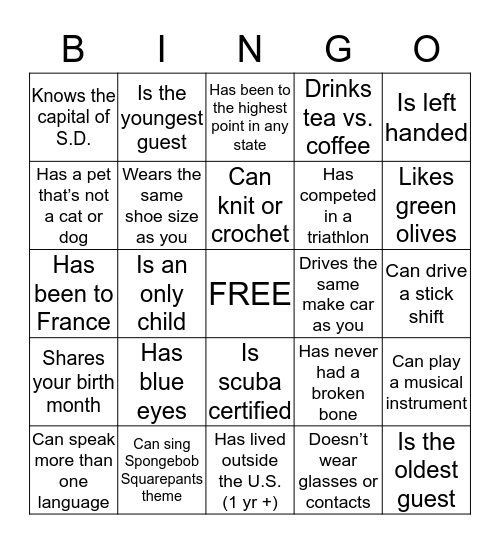 | B | I | N | G | O |
|---|---|---|---|---|
| Knows the capital of S.D. | Is the youngest guest | Has been to the highest point in any state | Drinks tea vs. coffee | Is left handed |
| Has a pet that's not a cat or dog | Wears the same shoe size as you | Can knit or crochet | Has competed in a triathlon | Likes green olives |
| Has been to France | Is an only child | FREE | Drives the same make car as you | Can drive a stick shift |
| Shares your birth month | Has blue eyes | Is scuba certified | Has never had a broken bone | Can play a musical instrument |
| Can speak more than one language | Can sing Spongebob Squarepants theme | Has lived outside the U.S. (1 yr +) | Doesn't wear glasses or contacts | Is the oldest guest |